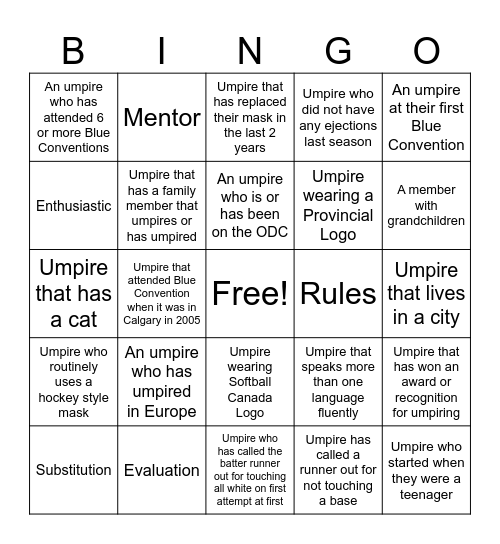 | B | I | N | G | O |
|---|---|---|---|---|
| An umpire who has attended 6 or more Blue Conventions | Mentor | Umpire that has replaced their mask in the last 2 years | Umpire who did not have any ejections last season | An umpire at their first Blue Convention |
| Enthusiastic | Umpire that has a family member that umpires or has umpired | An umpire who is or has been on the ODC | Umpire wearing a Provincial Logo | A member with grandchildren |
| Umpire that has a cat | Umpire that attended Blue Convention when it was in Calgary in 2005 | Free! | Rules | Umpire that lives in a city |
| Umpire who routinely uses a hockey style mask | An umpire who has umpired in Europe | Umpire wearing Softball Canada Logo | Umpire that speaks more than one language fluently | Umpire that has won an award or recognition for umpiring |
| Substitution | Evaluation | Umpire who has called the batter runner out for touching all white on first attempt at first | Umpire has called a runner out for not touching a base | Umpire who started when they were a teenager |